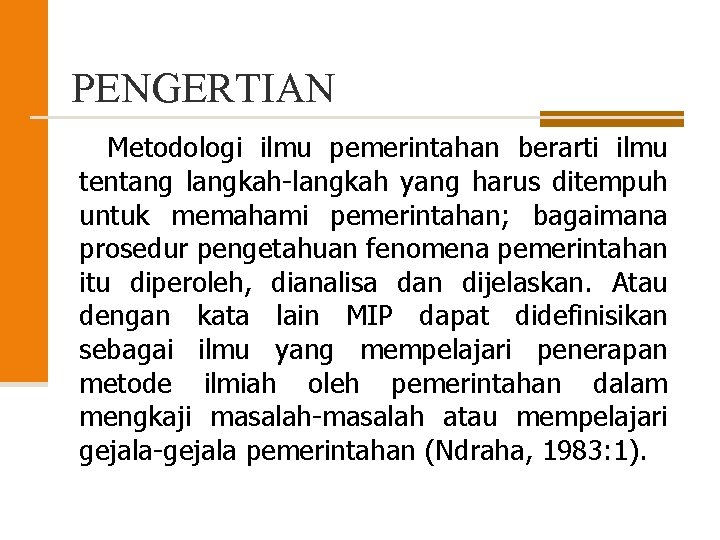 PENGERTIAN

Metodologi ilmu pemerintahan berarti ilmu tentang langkah-langkah yang harus ditempuh untuk memahami pemerintahan; bagaimana prosedur pengetahuan fenomena pemerintahan itu diperoleh, dianalisa dan dijelaskan. Atau dengan kata lain MIP dapat didefinisikan sebagai ilmu yang mempelajari penerapan metode ilmiah oleh pemerintahan dalam mengkaji masalah-masalah atau mempelajari gejala-gejala pemerintahan (Ndraha, 1983:1).